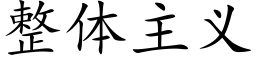 整体主义